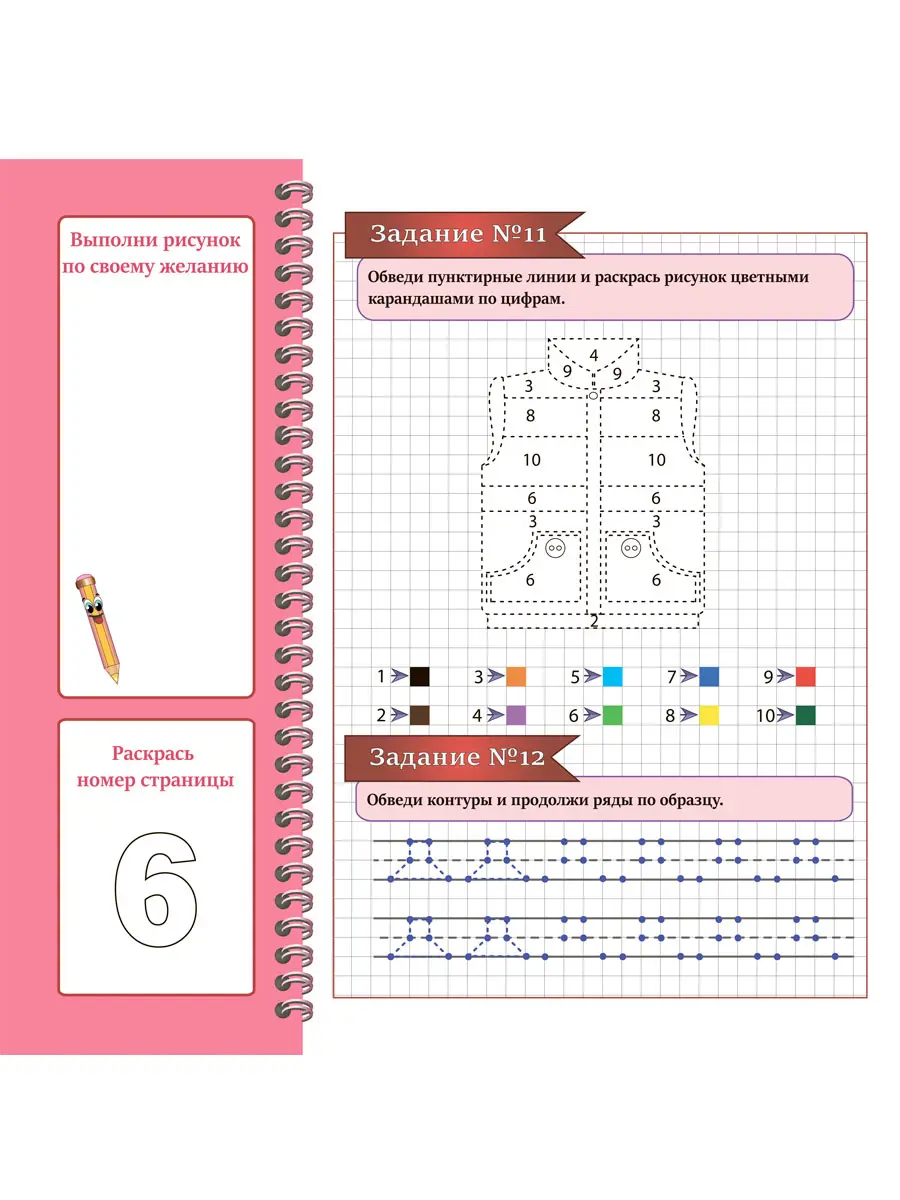 Выполни рисунок по своему желанию

Раскрась номер страницы

6

Задание №11

Обведи пунктирные линии и раскрась рисунок цветными карандашами по цифрам.

4
9 9
3 3
8 8
10 10
6 6
3 3
6 6
2

1 3 5 7 9
2 4 6 8 10

Задание №12

Обведи контуры и продолжи ряды по образцу.